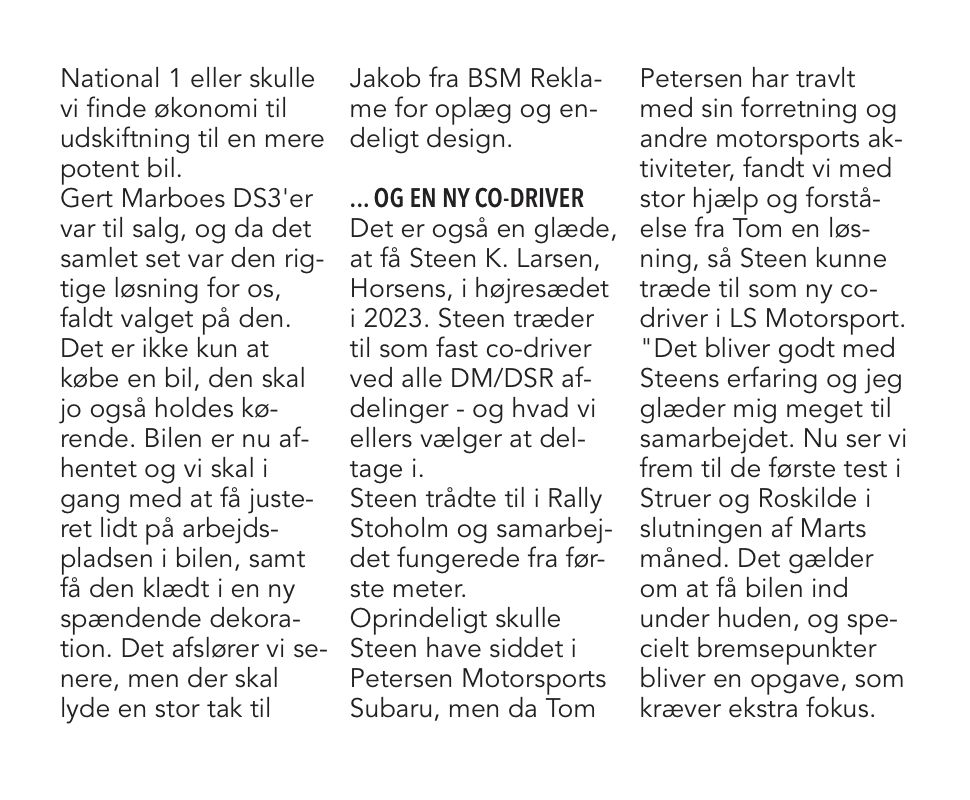 National 1 eller skulle vi finde økonomi til udskiftning til en mere potent bil.
Gert Marboes DS3'er var til salg, og da det samlet set var den rigtige løsning for os, faldt valget på den.
Det er ikke kun at købe en bil, den skal jo også holdes kørende. Bilen er nu afhentet og vi skal i gang med at få justeret lidt på arbejdspladsen i bilen, samt få den klædt i en ny spændende dekoration. Det afslører vi senere, men der skal lyde en stor tak til Jakob fra BSM Reklame for oplæg og endeligt design.

... OG EN NY CO-DRIVER
Det er også en glæde, at få Steen K. Larsen, Horsens, i højresædet i 2023. Steen træder til som fast co-driver ved alle DM/DSR afdelinger - og hvad vi ellers vælger at deltage i.
Steen trådte til i Rally Stoholm og samarbejdet fungerede fra første meter.
Oprindeligt skulle Steen have siddet i Petersen Motorsports Subaru, men da Tom Petersen har travlt med sin forretning og andre motorsports aktiviteter, fandt vi med stor hjælp og forståelse fra Tom en løsning, så Steen kunne træde til som ny co-driver i LS Motorsport.
"Det bliver godt med Steens erfaring og jeg glæder mig meget til samarbejdet. Nu ser vi frem til de første test i Struer og Roskilde i slutningen af Marts måned. Det gælder om at få bilen ind under huden, og specielt bremsepunkter bliver en opgave, som kræver ekstra fokus.